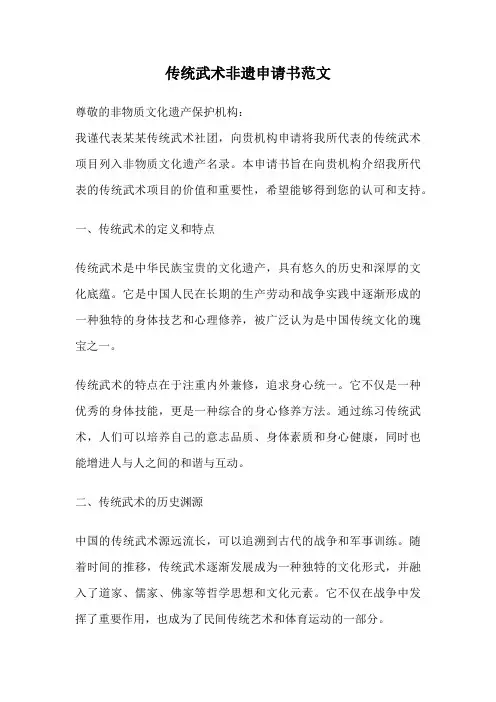 传统武术非遗申请书范文

尊敬的非物质文化遗产保护机构：

我谨代表某某传统武术社团，向贵机构申请将我所代表的传统武术项目列入非物质文化遗产名录。本申请书旨在向贵机构介绍我所代表的传统武术项目的价值和重要性，希望能够得到您的认可和支持。

一、传统武术的定义和特点

传统武术是中华民族宝贵的文化遗产，具有悠久的历史和深厚的文化底蕴。它是中国人民在长期的生产劳动和战争实践中逐渐形成的一种独特的身体技艺和心理修养，被广泛认为是中国传统文化的瑰宝之一。

传统武术的特点在于注重内外兼修，追求身心统一。它不仅是一种优秀的身体技能，更是一种综合的身心修养方法。通过练习传统武术，人们可以培养自己的意志品质、身体素质和身心健康，同时也能增进人与人之间的和谐与互动。

二、传统武术的历史渊源

中国的传统武术源远流长，可以追溯到古代的战争和军事训练。随着时间的推移，传统武术逐渐发展成为一种独特的文化形式，并融入了道家、儒家、佛家等哲学思想和文化元素。它不仅在战争中发挥了重要作用，也成为了民间传统艺术和体育运动的一部分。